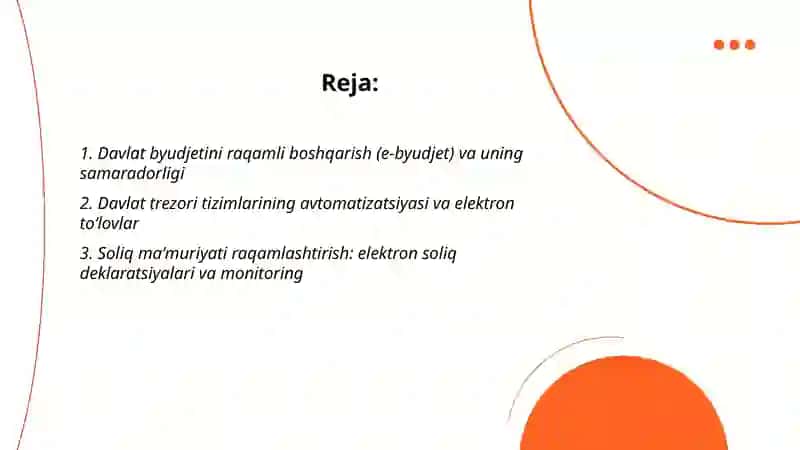 Reja:

1. Davlat byudjetini raqamli boshqarish (e-byudjet) va uning samaradorligi

2. Davlat trezori tizimlarining avtomatizatsiyasi va elektron to'lovlar

3. Soliq ma'muriyati raqamlashtirish: elektron soliq deklaratsiyalari va monitoring